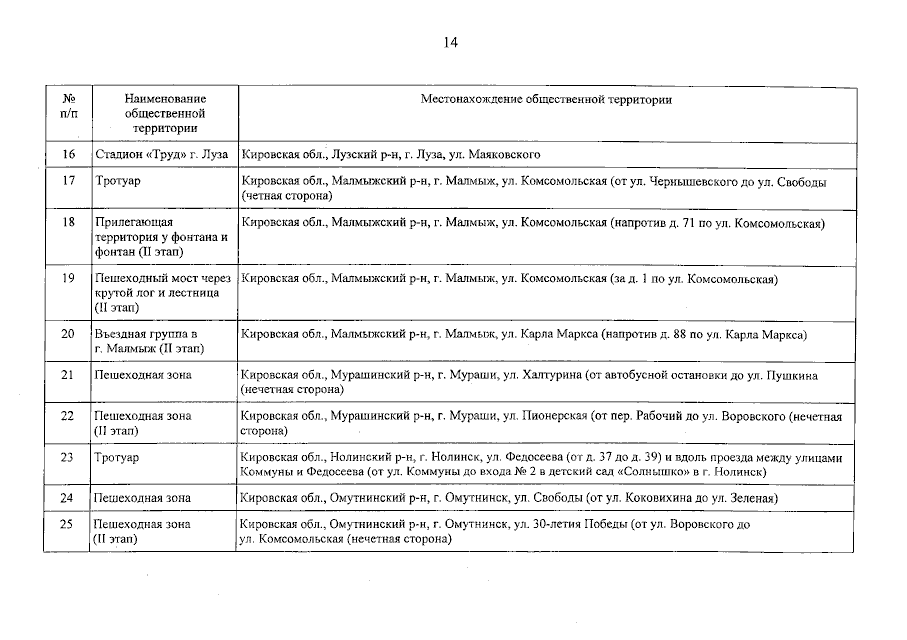 14

| № п/п | Наименование общественной территории | Местонахождение общественной территории |
|---|---|---|
| 16 | Стадион «Труд» г. Луза | Кировская обл., Лузский р-н, г. Луза, ул. Маяковского |
| 17 | Тротуар | Кировская обл., Малмыжский р-н, г. Малмыж, ул. Комсомольская (от ул. Чернышевского до ул. Свободы (четная сторона) |
| 18 | Прилегающая территория у фонтана и фонтан (II этап) | Кировская обл., Малмыжский р-н, г. Малмыж, ул. Комсомольская (напротив д. 71 по ул. Комсомольская) |
| 19 | Пешеходный мост через крутой лог и лестница (II этап) | Кировская обл., Малмыжский р-н, г. Малмыж, ул. Комсомольская (за д. 1 по ул. Комсомольская) |
| 20 | Въездная группа в г. Малмыж (II этап) | Кировская обл., Малмыжский р-н, г. Малмыж, ул. Карла Маркса (напротив д. 88 по ул. Карла Маркса) |
| 21 | Пешеходная зона | Кировская обл., Мурашинский р-н, г. Мураши, ул. Халтурина (от автобусной остановки до ул. Пушкина (нечетная сторона) |
| 22 | Пешеходная зона (II этап) | Кировская обл., Мурашинский р-н, г. Мураши, ул. Пионерская (от пер. Рабочий до ул. Воровского (нечетная сторона) |
| 23 | Тротуар | Кировская обл., Нолинский р-н, г. Нолинск, ул. Федосеева (от д. 37 до д. 39) и вдоль проезда между улицами Коммуны и Федосеева (от ул. Коммуны до входа № 2 в детский сад «Солнышко» в г. Нолинск) |
| 24 | Пешеходная зона | Кировская обл., Омутнинский р-н, г. Омутнинск, ул. Свободы (от ул. Коковихина до ул. Зеленая) |
| 25 | Пешеходная зона (II этап) | Кировская обл., Омутнинский р-н, г. Омутнинск, ул. 30-летия Победы (от ул. Воровского до ул. Комсомольская (нечетная сторона) |